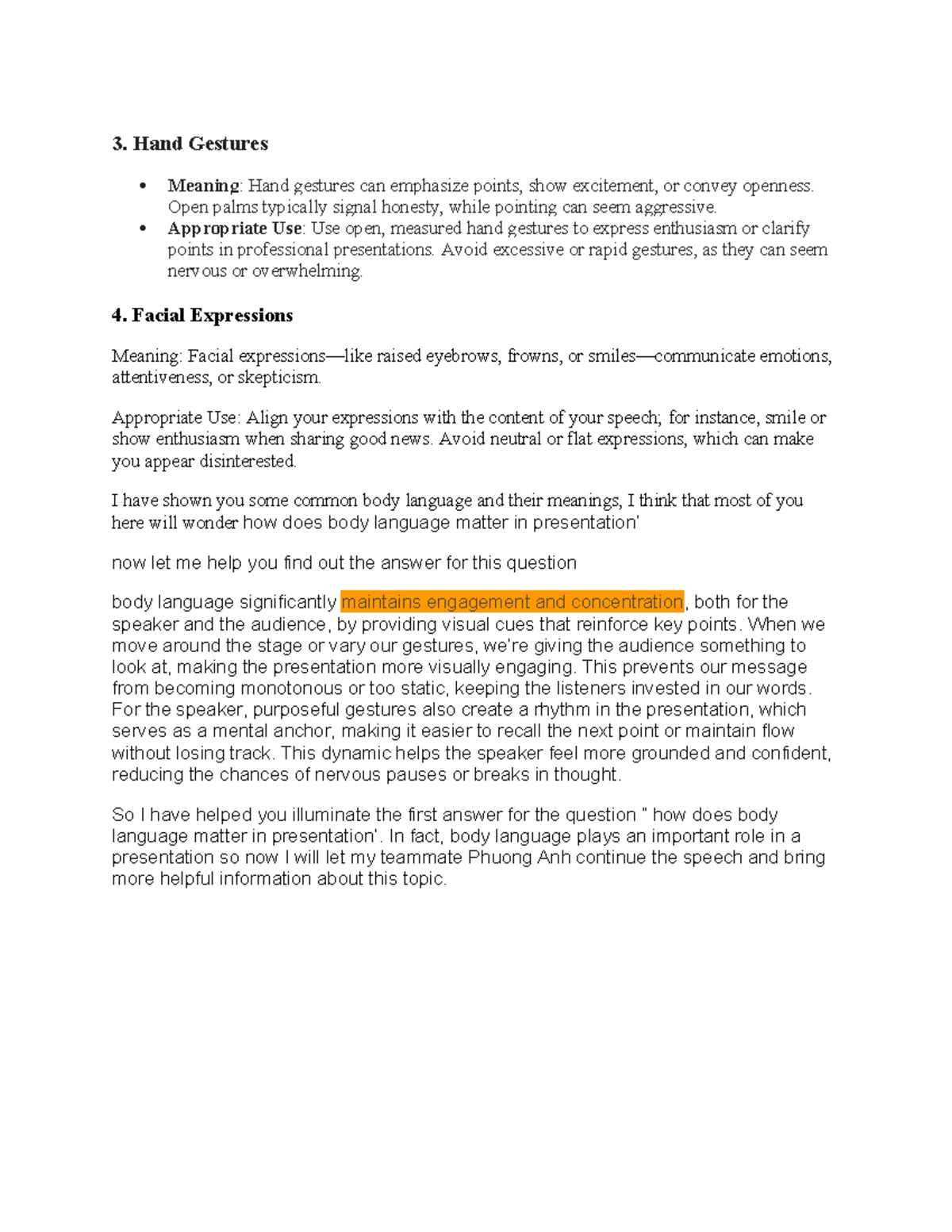 3. Hand Gestures

• Meaning: Hand gestures can emphasize points, show excitement, or convey openness. Open palms typically signal honesty, while pointing can seem aggressive.
• Appropriate Use: Use open, measured hand gestures to express enthusiasm or clarify points in professional presentations. Avoid excessive or rapid gestures, as they can seem nervous or overwhelming.

4. Facial Expressions

Meaning: Facial expressions—like raised eyebrows, frowns, or smiles—communicate emotions, attentiveness, or skepticism.

Appropriate Use: Align your expressions with the content of your speech; for instance, smile or show enthusiasm when sharing good news. Avoid neutral or flat expressions, which can make you appear disinterested.

I have shown you some common body language and their meanings, I think that most of you here will wonder how does body language matter in presentation'

now let me help you find out the answer for this question

body language significantly maintains engagement and concentration, both for the speaker and the audience, by providing visual cues that reinforce key points. When we move around the stage or vary our gestures, we're giving the audience something to look at, making the presentation more visually engaging. This prevents our message from becoming monotonous or too static, keeping the listeners invested in our words. For the speaker, purposeful gestures also create a rhythm in the presentation, which serves as a mental anchor, making it easier to recall the next point or maintain flow without losing track. This dynamic helps the speaker feel more grounded and confident, reducing the chances of nervous pauses or breaks in thought.

So I have helped you illuminate the first answer for the question " how does body language matter in presentation'. In fact, body language plays an important role in a presentation so now I will let my teammate Phuong Anh continue the speech and bring more helpful information about this topic.